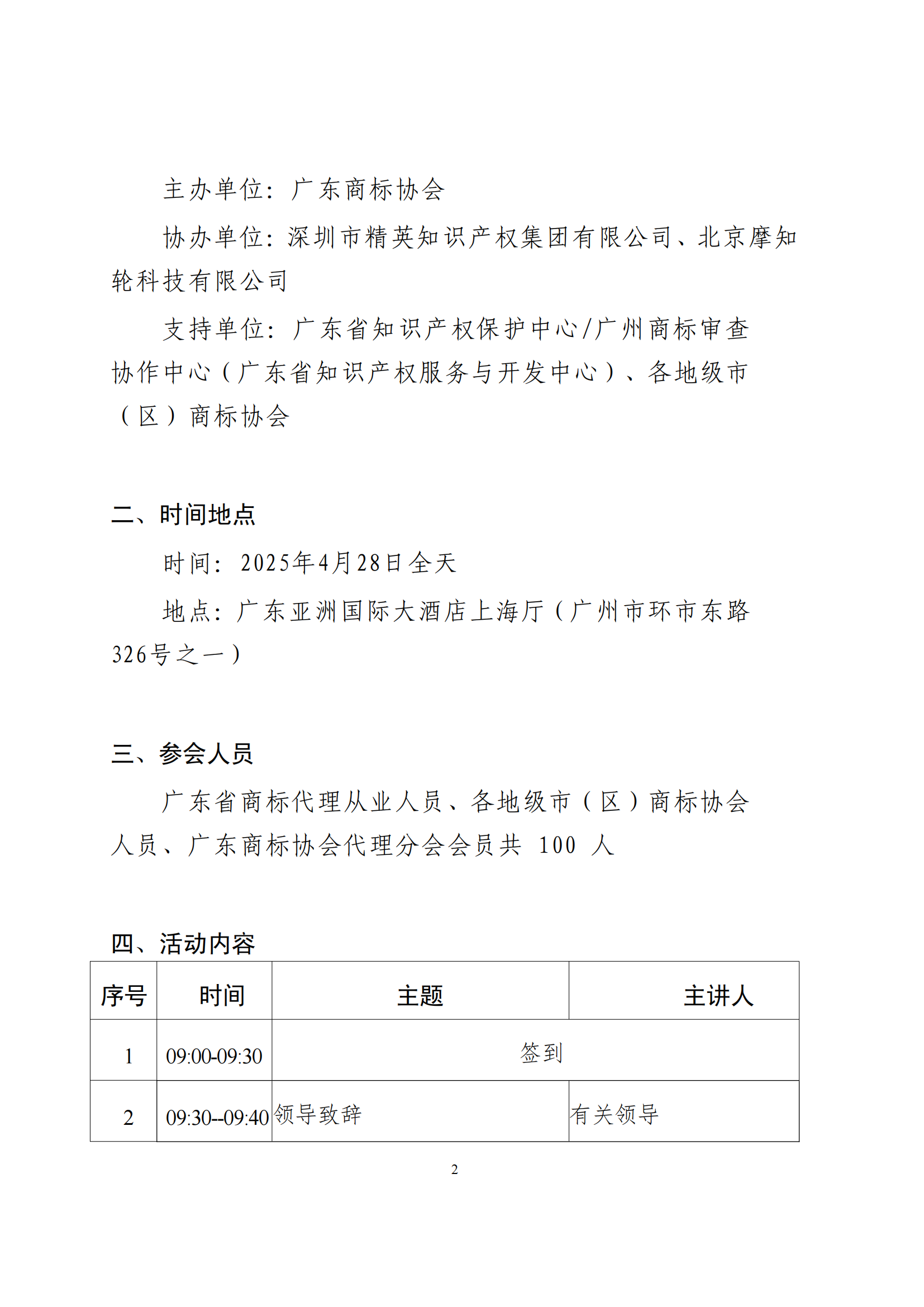 主办单位：广东商标协会

协办单位：深圳市精英知识产权集团有限公司、北京摩知轮科技有限公司

支持单位：广东省知识产权保护中心/广州商标审查协作中心（广东省知识产权服务与开发中心）、各地级市（区）商标协会

二、时间地点

时间：2025年4月28日全天

地点：广东亚洲国际大酒店上海厅（广州市环市东路326号之一）

三、参会人员

广东省商标代理从业人员、各地级市（区）商标协会人员、广东商标协会代理分会会员共 100 人

四、活动内容

| 序号 | 时间 | 主题 | 主讲人 |
|---|---|---|---|
| 1 | 09:00-09:30 | 签到 | |
| 2 | 09:30--09:40 | 领导致辞 | 有关领导 |

2